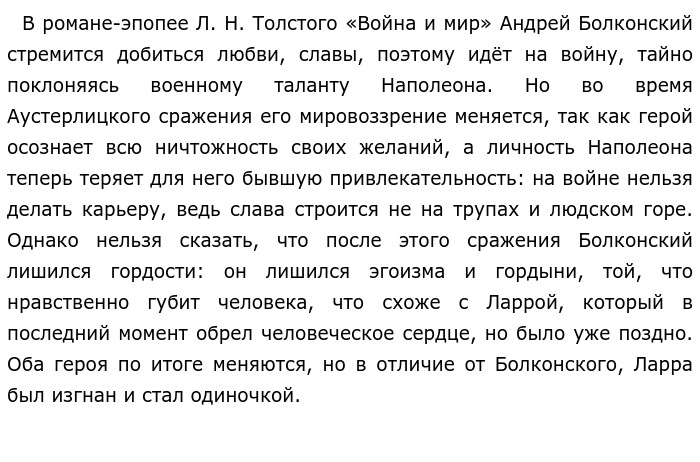 В романе-эпопее Л. Н. Толстого «Война и мир» Андрей Болконский стремится добиться любви, славы, поэтому идёт на войну, тайно поклоняясь военному таланту Наполеона. Но во время Аустерлицкого сражения его мировоззрение меняется, так как герой осознает всю ничтожность своих желаний, а личность Наполеона теперь теряет для него бывшую привлекательность: на войне нельзя делать карьеру, ведь слава строится не на трупах и людском горе. Однако нельзя сказать, что после этого сражения Болконский лишился гордости: он лишился эгоизма и гордыни, той, что нравственно губит человека, что схоже с Ларрой, который в последний момент обрел человеческое сердце, но было уже поздно. Оба героя по итоге меняются, но в отличие от Болконского, Ларра был изгнан и стал одиночкой.